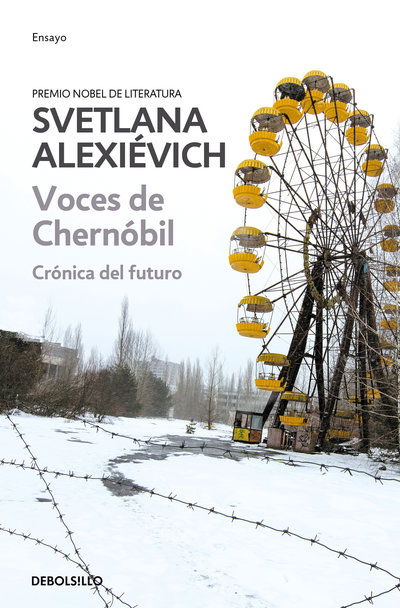 Ensayo

PREMIO NOBEL DE LITERATURA
SVETLANA ALEXIÉVICH

Voces de Chernóbil

Crónica del futuro

DEBOLSILLO